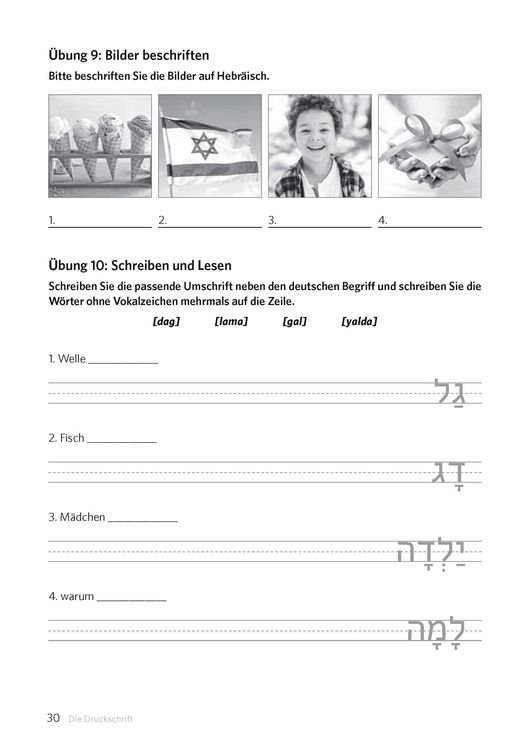 Übung 9: Bilder beschriften

Bitte beschriften Sie die Bilder auf Hebräisch.

1. ____ 2. ____ 3. ____ 4. ____

Übung 10: Schreiben und Lesen

Schreiben Sie die passende Umschrift neben den deutschen Begriff und schreiben Sie die Wörter ohne Vokalzeichen mehrmals auf die Zeile.

[dag] [lama] [gal] [yalda]

1. Welle ____

גַּל

2. Fisch ____

דָּג

3. Mädchen ____

יַלְדָּה

4. warum ____

לָמָּה

30 Die Druckschrift